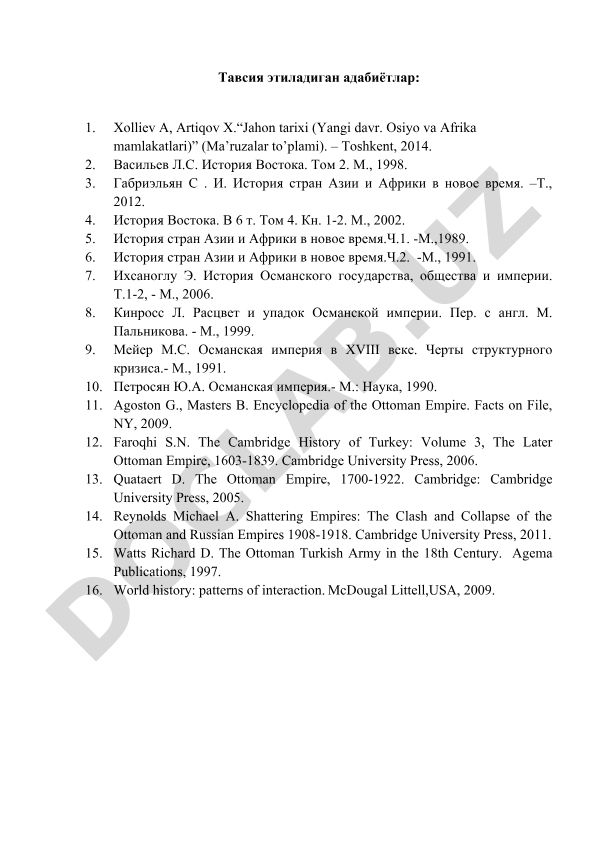 Тавсия этиладиган адабиётлар:

1. Xolliev A, Artiqov X.“Jahon tarixi (Yangi davr. Osiyo va Afrika mamlakatlari)” (Ma’ruzalar to’plami). – Toshkent, 2014.
2. Васильев Л.С. История Востока. Том 2. М., 1998.
3. Габриэльян С . И. История стран Азии и Африки в новое время. –Т., 2012.
4. История Востока. В 6 т. Том 4. Кн. 1-2. М., 2002.
5. История стран Азии и Африки в новое время.Ч.1. -М.,1989.
6. История стран Азии и Африки в новое время.Ч.2. -М., 1991.
7. Ихсаноглу Э. История Османского государства, общества и империи. Т.1-2, - М., 2006.
8. Кинросс Л. Расцвет и упадок Османской империи. Пер. с англ. М. Пальникова. - М., 1999.
9. Мейер М.С. Османская империя в XVIII веке. Черты структурного кризиса.- М., 1991.
10. Петросян Ю.А. Османская империя.- М.: Наука, 1990.
11. Agoston G., Masters B. Encyclopedia of the Ottoman Empire. Facts on File, NY, 2009.
12. Faroqhi S.N. The Cambridge History of Turkey: Volume 3, The Later Ottoman Empire, 1603-1839. Cambridge University Press, 2006.
13. Quataert D. The Ottoman Empire, 1700-1922. Cambridge: Cambridge University Press, 2005.
14. Reynolds Michael A. Shattering Empires: The Clash and Collapse of the Ottoman and Russian Empires 1908-1918. Cambridge University Press, 2011.
15. Watts Richard D. The Ottoman Turkish Army in the 18th Century. Agema Publications, 1997.
16. World history: patterns of interaction. McDougal Littell,USA, 2009.

DOCLAB.UZ